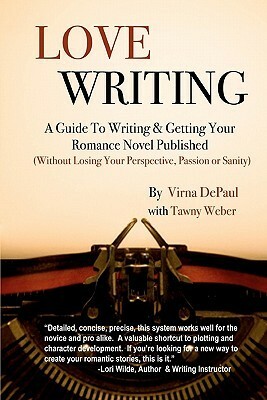 LOVE
WRITING

A Guide To Writing & Getting Your Romance Novel Published
(Without Losing Your Perspective, Passion or Sanity)

By Virna DePaul
with Tawny Weber

"Detailed, concise, precise, this system works well for the novice and pro alike. A valuable shortcut to plotting and character development. If you're looking for a new way to create your romantic stories, this is it."
-Lori Wilde, Author & Writing Instructor